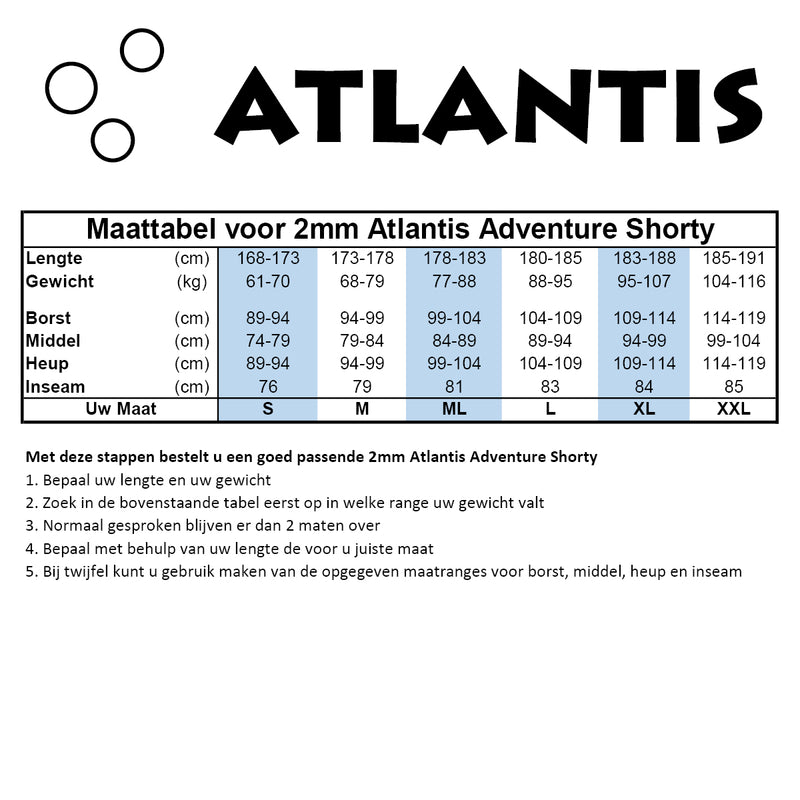 ATLANTIS

Maattabel voor 2mm Atlantis Adventure Shorty

| | | | | | | | |
|---|---|---|---|---|---|---|---|
| Lengte | (cm) | 168-173 | 173-178 | 178-183 | 180-185 | 183-188 | 185-191 |
| Gewicht | (kg) | 61-70 | 68-79 | 77-88 | 88-95 | 95-107 | 104-116 |
| Borst | (cm) | 89-94 | 94-99 | 99-104 | 104-109 | 109-114 | 114-119 |
| Middel | (cm) | 74-79 | 79-84 | 84-89 | 89-94 | 94-99 | 99-104 |
| Heup | (cm) | 89-94 | 94-99 | 99-104 | 104-109 | 109-114 | 114-119 |
| Inseam | (cm) | 76 | 79 | 81 | 83 | 84 | 85 |
| Uw Maat | | S | M | ML | L | XL | XXL |

Met deze stappen bestelt u een goed passende 2mm Atlantis Adventure Shorty
1. Bepaal uw lengte en uw gewicht
2. Zoek in de bovenstaande tabel eerst op in welke range uw gewicht valt
3. Normaal gesproken blijven er dan 2 maten over
4. Bepaal met behulp van uw lengte de voor u juiste maat
5. Bij twijfel kunt u gebruik maken van de opgegeven maatranges voor borst, middel, heup en inseam